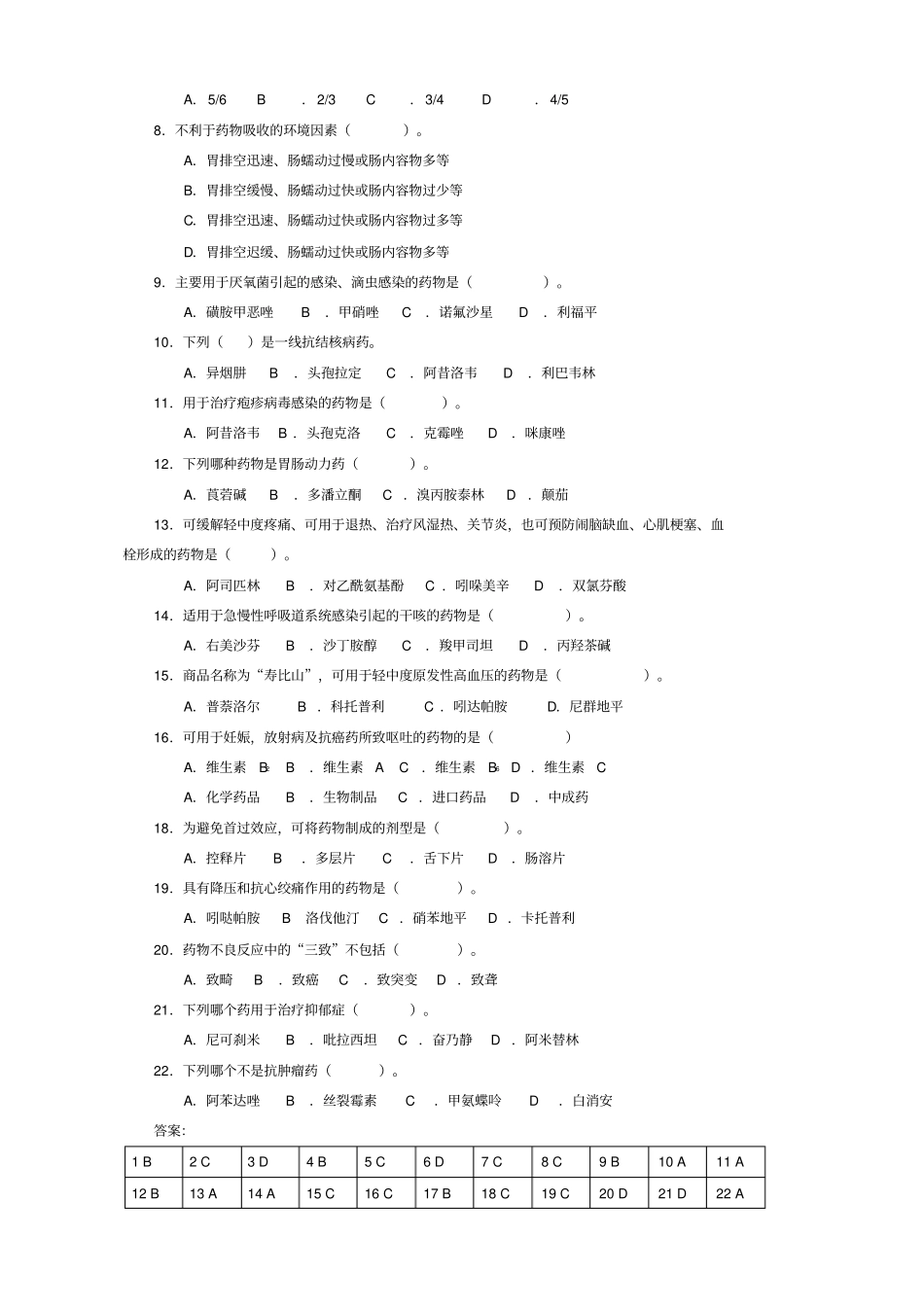 A. 5/6　B　. 2/3　C　. 3/4　D　. 4/5

8. 不利于药物吸收的环境因素（　　）。

A. 胃排空迅速、肠蠕动过慢或肠内容物多等

B. 胃排空缓慢、肠蠕动过快或肠内容物过少等

C. 胃排空迅速、肠蠕动过快或肠内容物过多等

D. 胃排空迟缓、肠蠕动过快或肠内容物多等

9. 主要用于厌氧菌引起的感染、滴虫感染的药物是（　　）。

A. 磺胺甲恶唑　B . 甲硝唑　C . 诺氟沙星　D . 利福平

10. 下列（　）是一线抗结核病药。

A. 异烟肼　B . 头孢拉定　C . 阿昔洛韦　D . 利巴韦林

11. 用于治疗疱疹病毒感染的药物是（　　）。

A. 阿昔洛韦　B . 头孢克洛　C . 克霉唑　D . 咪康唑

12. 下列哪种药物是胃肠动力药（　　）。

A. 莨菪碱　B . 多潘立酮　C . 溴丙胺泰林　D . 颠茄

13. 可缓解轻中度疼痛、可用于退热、治疗风湿热、关节炎，也可预防闹脑缺血、心肌梗塞、血栓形成的药物是（　　）。

A. 阿司匹林　B . 对乙酰氨基酚　C . 吲哚美辛　D . 双氯芬酸

14. 适用于急慢性呼吸道系统感染引起的干咳的药物是（　　）。

A. 右美沙芬　B . 沙丁胺醇　C . 羧甲司坦　D . 丙羟茶碱

15. 商品名称为“寿比山”，可用于轻中度原发性高血压的药物是（　　）。

A. 普萘洛尔　B . 科托普利　C . 吲达帕胺　D. 尼群地平

16. 可用于妊娠，放射病及抗癌药所致呕吐的药物的是（　　）

A. 维生素 $B_2$　B . 维生素 A　C . 维生素 $B_6$　D . 维生素 C

A. 化学药品　B . 生物制品　C . 进口药品　D . 中成药

18. 为避免首过效应，可将药物制成的剂型是（　　）。

A. 控释片　B . 多层片　C . 舌下片　D . 肠溶片

19. 具有降压和抗心绞痛作用的药物是（　　）。

A. 吲哒帕胺　B 洛伐他汀　C . 硝苯地平　D . 卡托普利

20. 药物不良反应中的“三致”不包括（　　）。

A. 致畸　B . 致癌　C . 致突变　D . 致聋

21. 下列哪个药用于治疗抑郁症（　　）。

A. 尼可刹米　B . 吡拉西坦　C . 奋乃静　D . 阿米替林

22. 下列哪个不是抗肿瘤药（　　）。

A. 阿苯达唑　B . 丝裂霉素　C . 甲氨蝶呤　D . 白消安

答案:

| 1 B | 2 C | 3 D | 4 B | 5 C | 6 D | 7 C | 8 C | 9 B | 10 A | 11 A |
|---|---|---|---|---|---|---|---|---|---|---|
| 12 B | 13 A | 14 A | 15 C | 16 C | 17 B | 18 C | 19 C | 20 D | 21 D | 22 A |